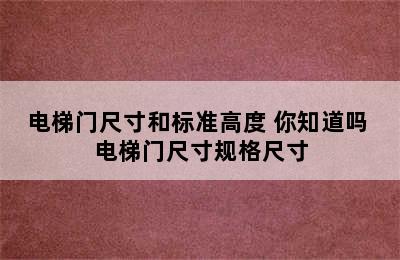 电梯门尺寸和标准高度 你知道吗
电梯门尺寸规格尺寸